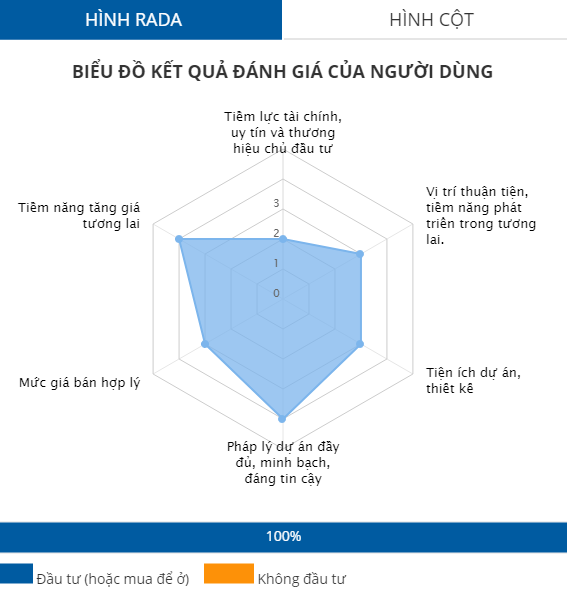 HÌNH RADA

HÌNH CỘT

BIỂU ĐỒ KẾT QUẢ ĐÁNH GIÁ CỦA NGƯỜI DÙNG

Tiềm lực tài chính, uy tín và thương hiệu chủ đầu tư

Vị trí thuận tiện, tiềm năng phát triển trong tương lai.

Tiện ích dự án, thiết kế

Pháp lý dự án đầy đủ, minh bạch, đáng tin cậy

Mức giá bán hợp lý

Tiềm năng tăng giá tương lai

3

2

1

0

100%

Đầu tư (hoặc mua để ở)

Không đầu tư